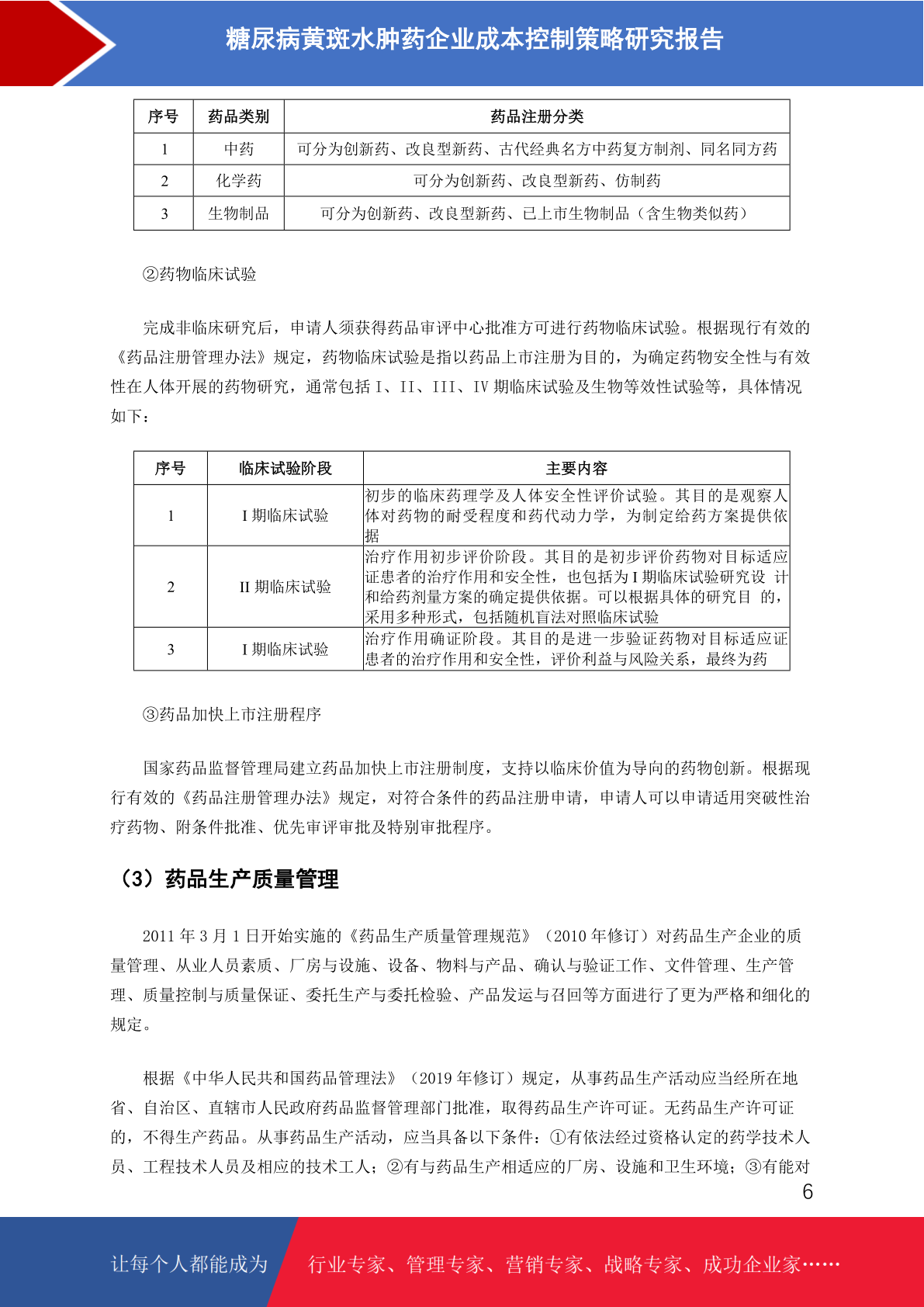 糖尿病黄斑水肿药企业成本控制策略研究报告

| 序号 | 药品类别 | 药品注册分类 |
|---|---|---|
| 1 | 中药 | 可分为创新药、改良型新药、古代经典名方中药复方制剂、同名同方药 |
| 2 | 化学药 | 可分为创新药、改良型新药、仿制药 |
| 3 | 生物制品 | 可分为创新药、改良型新药、已上市生物制品（含生物类似药） |

②药物临床试验

完成非临床研究后，申请人须获得药品审评中心批准方可进行药物临床试验。根据现行有效的《药品注册管理办法》规定，药物临床试验是指以药品上市注册为目的，为确定药物安全性与有效性在人体开展的药物研究，通常包括 I、II、III、IV 期临床试验及生物等效性试验等，具体情况如下：

| 序号 | 临床试验阶段 | 主要内容 |
|---|---|---|
| 1 | I 期临床试验 | 初步的临床药理学及人体安全性评价试验。其目的是观察人体对药物的耐受程度和药代动力学，为制定给药方案提供依据 |
| 2 | II 期临床试验 | 治疗作用初步评价阶段。其目的是初步评价药物对目标适应证患者的治疗作用和安全性，也包括为 I 期临床试验研究设 计和给药剂量方案的确定提供依据。可以根据具体的研究目 的，采用多种形式，包括随机盲法对照临床试验 |
| 3 | I 期临床试验 | 治疗作用确证阶段。其目的是进一步验证药物对目标适应证患者的治疗作用和安全性，评价利益与风险关系，最终为药 |

③药品加快上市注册程序

国家药品监督管理局建立药品加快上市注册制度，支持以临床价值为导向的药物创新。根据现行有效的《药品注册管理办法》规定，对符合条件的药品注册申请，申请人可以申请适用突破性治疗药物、附条件批准、优先审评审批及特别审批程序。

（3）药品生产质量管理

2011 年 3 月 1 日开始实施的《药品生产质量管理规范》（2010 年修订）对药品生产企业的质量管理、从业人员素质、厂房与设施、设备、物料与产品、确认与验证工作、文件管理、生产管理、质量控制与质量保证、委托生产与委托检验、产品发运与召回等方面进行了更为严格和细化的规定。

根据《中华人民共和国药品管理法》（2019 年修订）规定，从事药品生产活动应当经所在地省、自治区、直辖市人民政府药品监督管理部门批准，取得药品生产许可证。无药品生产许可证的，不得生产药品。从事药品生产活动，应当具备以下条件：①有依法经过资格认定的药学技术人员、工程技术人员及相应的技术工人；②有与药品生产相适应的厂房、设施和卫生环境；③有能对

6

让每个人都能成为 行业专家、管理专家、营销专家、战略专家、成功企业家……